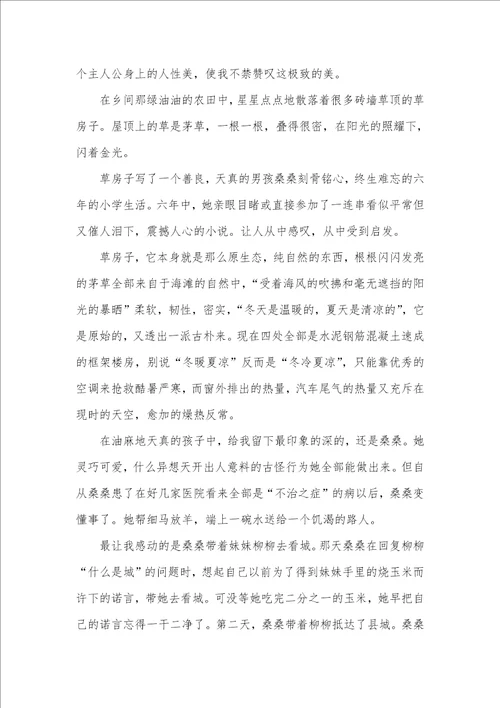 个主人公身上的人性美，使我不禁赞叹这极致的美。

在乡间那绿油油的农田中，星星点点地散落着很多砖墙草顶的草房子。屋顶上的草是茅草，一根一根，叠得很密，在阳光的照耀下，闪着金光。

草房子写了一个善良，天真的男孩桑桑刻骨铭心，终生难忘的六年的小学生活。六年中，她亲眼目睹或直接参加了一连串看似平常但又催人泪下，震撼人心的小说。让人从中感叹，从中受到启发。

草房子，它本身就是那么原生态，纯自然的东西，根根闪闪发亮的茅草全部来自于海滩的自然中，“受着海风的吹拂和毫无遮挡的阳光的暴晒”柔软，韧性，密实，“冬天是温暖的，夏天是清凉的”，它是原始的，又透出一派古朴来。现在四处全部是水泥钢筋混凝土速成的框架楼房，别说“冬暖夏凉”反而是“冬冷夏凉”，只能靠优秀的空调来抢救酷暑严寒，而窗外排出的热量，汽车尾气的热量又充斥在现时的天空，愈加的燥热反常。

在油麻地天真的孩子中，给我留下最印象的深的，还是桑桑。她灵巧可爱，什么异想天开出人意料的古怪行为她全部能做出来。但自从桑桑患了在好几家医院看来全部是“不治之症”的病以后，桑桑变懂事了。她帮细马放羊，端上一碗水送给一个饥渴的路人。

最让我感动的是桑桑带着妹妹柳柳去看城。那天桑桑在回复柳柳“什么是城”的问题时，想起自己以前为了得到妹妹手里的烧玉米而许下的诺言，带她去看城。可没等她吃完二分之一的玉米，她早把自己的诺言忘得一干二净了。第二天，桑桑带着柳柳抵达了县城。桑桑